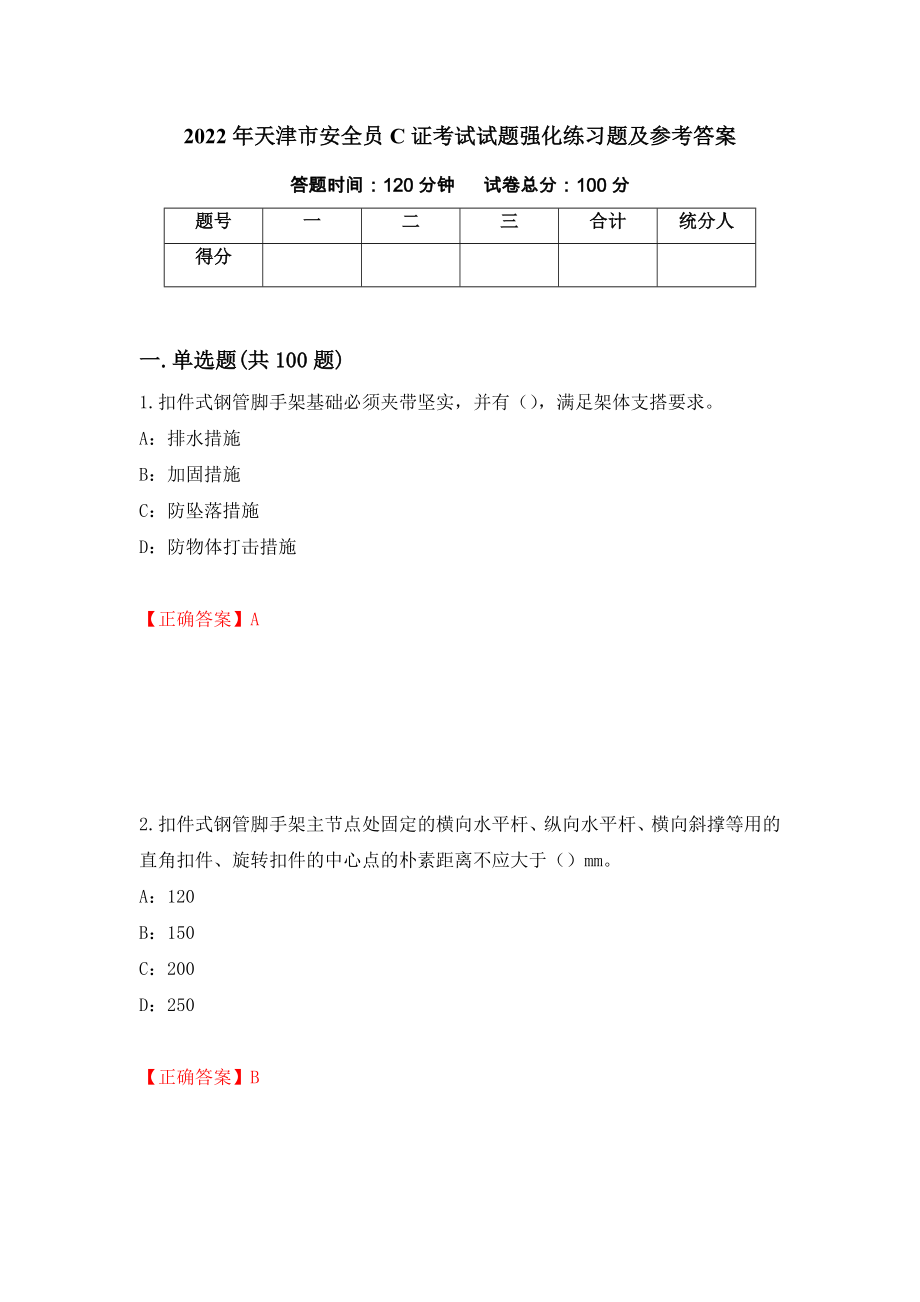 2022年天津市安全员C证考试试题强化练习题及参考答案

答题时间：120分钟　　试卷总分：100分

| 题号 | 一 | 二 | 三 | 合计 | 统分人 |
|---|---|---|---|---|---|
| 得分 | | | | | |

一.单选题(共100题)

1.扣件式钢管脚手架基础必须夹带坚实，并有（），满足架体支搭要求。

A：排水措施

B：加固措施

C：防坠落措施

D：防物体打击措施

【正确答案】A

2.扣件式钢管脚手架主节点处固定的横向水平杆、纵向水平杆、横向斜撑等用的直角扣件、旋转扣件的中心点的朴素距离不应大于（）mm。

A：120

B：150

C：200

D：250

【正确答案】B